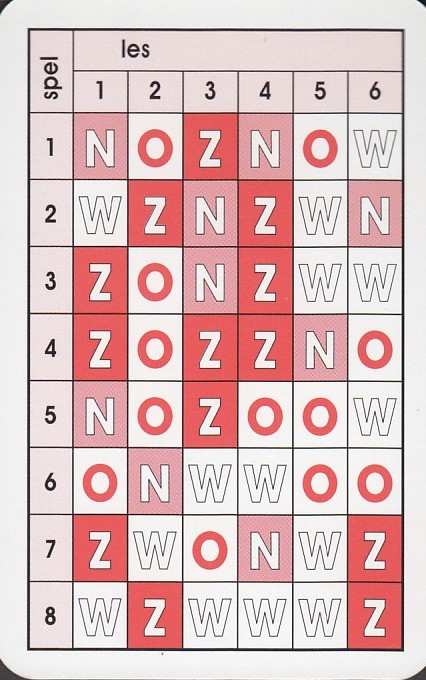 | spel | les | | | | | |
|---|---|---|---|---|---|---|
| | 1 | 2 | 3 | 4 | 5 | 6 |
| 1 | N | O | Z | N | O | W |
| 2 | W | Z | N | Z | W | N |
| 3 | Z | O | N | Z | W | W |
| 4 | Z | O | Z | Z | N | O |
| 5 | N | O | Z | O | O | W |
| 6 | O | N | W | W | O | O |
| 7 | Z | W | O | N | W | Z |
| 8 | W | Z | W | W | W | Z |